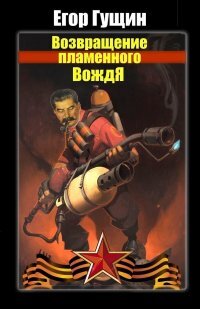 Егор Гущин

Возвращение пламенного ВождЯ